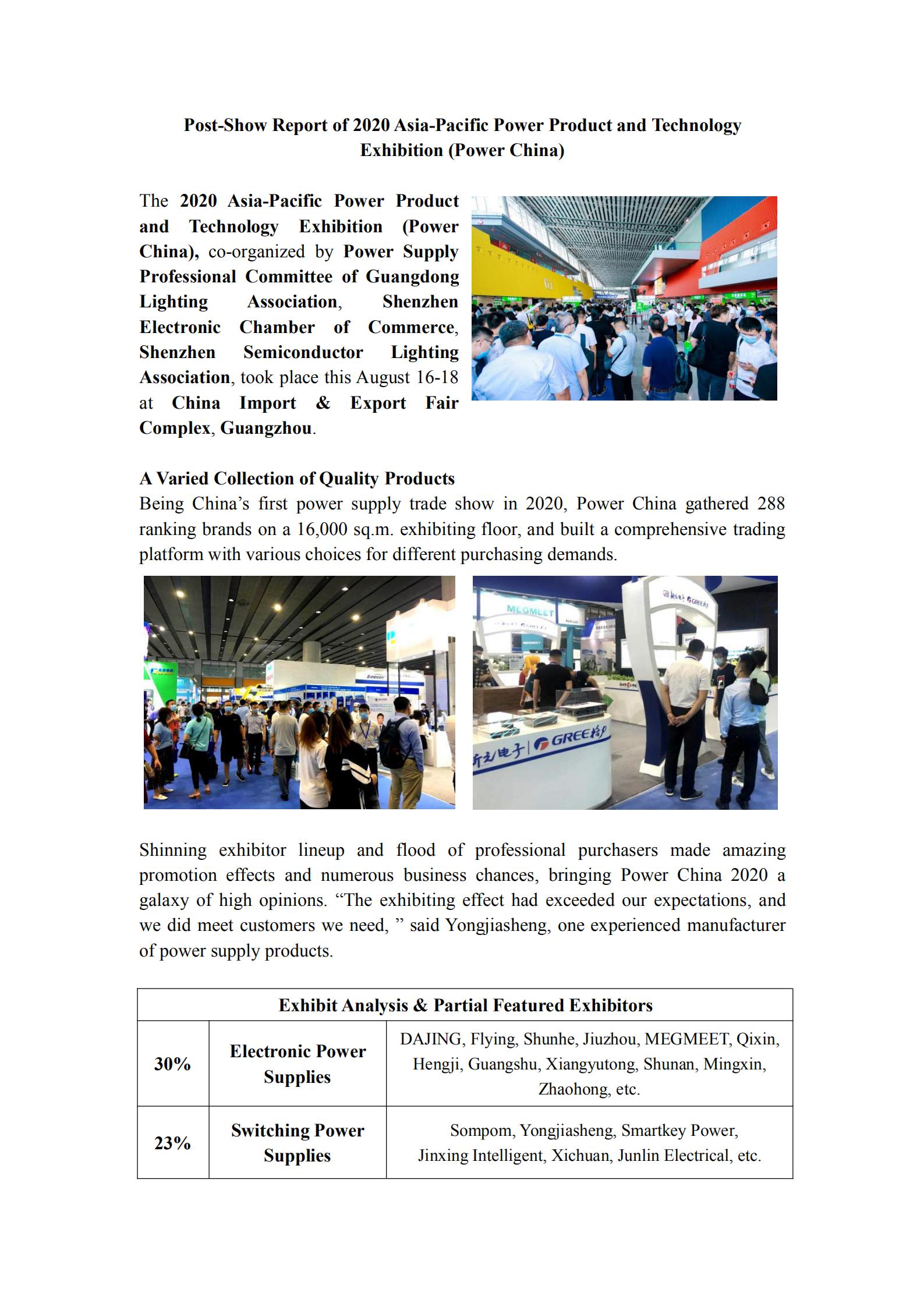 Post-Show Report of 2020 Asia-Pacific Power Product and Technology Exhibition (Power China)

The 2020 Asia-Pacific Power Product and Technology Exhibition (Power China), co-organized by Power Supply Professional Committee of Guangdong Lighting Association, Shenzhen Electronic Chamber of Commerce, Shenzhen Semiconductor Lighting Association, took place this August 16-18 at China Import & Export Fair Complex, Guangzhou.

A Varied Collection of Quality Products
Being China's first power supply trade show in 2020, Power China gathered 288 ranking brands on a 16,000 sq.m. exhibiting floor, and built a comprehensive trading platform with various choices for different purchasing demands.

MEGMEET

GREE

Shinning exhibitor lineup and flood of professional purchasers made amazing promotion effects and numerous business chances, bringing Power China 2020 a galaxy of high opinions. "The exhibiting effect had exceeded our expectations, and we did meet customers we need, " said Yongjiasheng, one experienced manufacturer of power supply products.

| Exhibit Analysis & Partial Featured Exhibitors | | |
|---|---|---|
| 30% | Electronic Power Supplies | DAJING, Flying, Shunhe, Jiuzhou, MEGMEET, Qixin, Hengji, Guangshu, Xiangyutong, Shunan, Mingxin, Zhaohong, etc. |
| 23% | Switching Power Supplies | Sompom, Yongjiasheng, Smartkey Power, Jinxing Intelligent, Xichuan, Junlin Electrical, etc. |